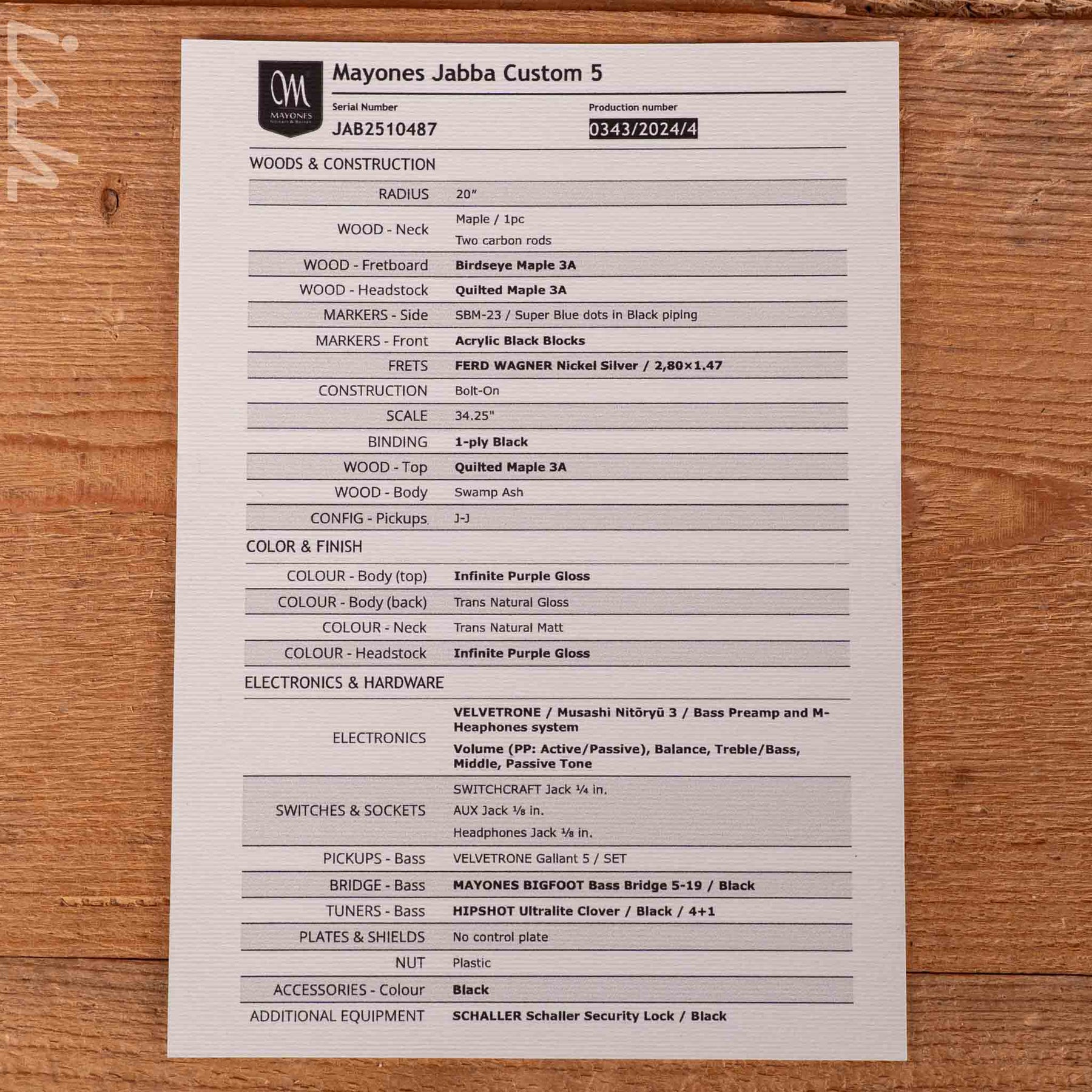 MAYONES

Mayones Jabba Custom 5

Serial Number
JAB2510487

Production number
0343/2024/4

WOODS & CONSTRUCTION

RADIUS 20"

WOOD - Neck Maple / 1pc
Two carbon rods

WOOD - Fretboard Birdseye Maple 3A

WOOD - Headstock Quilted Maple 3A

MARKERS - Side SBM-23 / Super Blue dots in Black piping

MARKERS - Front Acrylic Black Blocks

FRETS FERD WAGNER Nickel Silver / 2,80×1.47

CONSTRUCTION Bolt-On

SCALE 34.25"

BINDING 1-ply Black

WOOD - Top Quilted Maple 3A

WOOD - Body Swamp Ash

CONFIG - Pickups J-J

COLOR & FINISH

COLOUR - Body (top) Infinite Purple Gloss

COLOUR - Body (back) Trans Natural Gloss

COLOUR - Neck Trans Natural Matt

COLOUR - Headstock Infinite Purple Gloss

ELECTRONICS & HARDWARE

ELECTRONICS VELVETRONE / Musashi Nitōryū 3 / Bass Preamp and M-Heaphones system
Volume (PP: Active/Passive), Balance, Treble/Bass, Middle, Passive Tone

SWITCHES & SOCKETS SWITCHCRAFT Jack ¼ in.
AUX Jack ⅛ in.
Headphones Jack ⅛ in.

PICKUPS - Bass VELVETRONE Gallant 5 / SET

BRIDGE - Bass MAYONES BIGFOOT Bass Bridge 5-19 / Black

TUNERS - Bass HIPSHOT Ultralite Clover / Black / 4+1

PLATES & SHIELDS No control plate

NUT Plastic

ACCESSORIES - Colour Black

ADDITIONAL EQUIPMENT SCHALLER Schaller Security Lock / Black